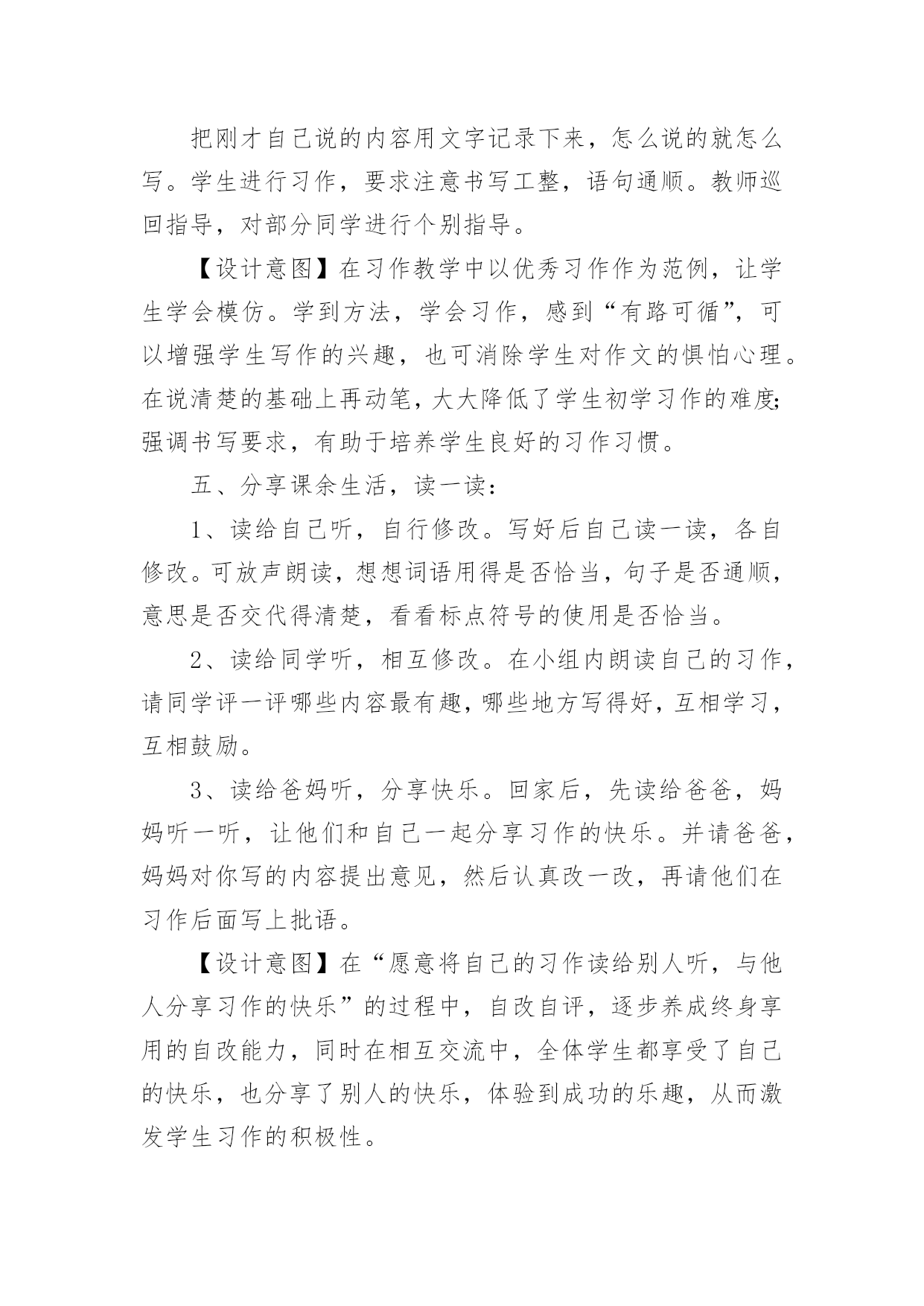 把刚才自己说的内容用文字记录下来，怎么说的就怎么写。学生进行习作，要求注意书写工整，语句通顺。教师巡回指导，对部分同学进行个别指导。

【设计意图】在习作教学中以优秀习作作为范例，让学生学会模仿。学到方法，学会习作，感到“有路可循”，可以增强学生写作的兴趣，也可消除学生对作文的惧怕心理。在说清楚的基础上再动笔，大大降低了学生初学习作的难度;强调书写要求，有助于培养学生良好的习作习惯。

五、分享课余生活，读一读：

1、读给自己听，自行修改。写好后自己读一读，各自修改。可放声朗读，想想词语用得是否恰当，句子是否通顺，意思是否交代得清楚，看看标点符号的使用是否恰当。

2、读给同学听，相互修改。在小组内朗读自己的习作，请同学评一评哪些内容最有趣，哪些地方写得好，互相学习，互相鼓励。

3、读给爸妈听，分享快乐。回家后，先读给爸爸，妈妈听一听，让他们和自己一起分享习作的快乐。并请爸爸，妈妈对你写的内容提出意见，然后认真改一改，再请他们在习作后面写上批语。

【设计意图】在“愿意将自己的习作读给别人听，与他人分享习作的快乐”的过程中，自改自评，逐步养成终身享用的自改能力，同时在相互交流中，全体学生都享受了自己的快乐，也分享了别人的快乐，体验到成功的乐趣，从而激发学生习作的积极性。